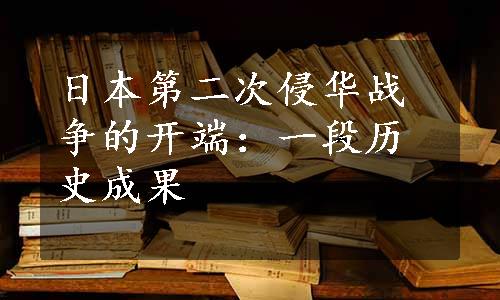 日本第二次侵华战争的开端：一段历史成果